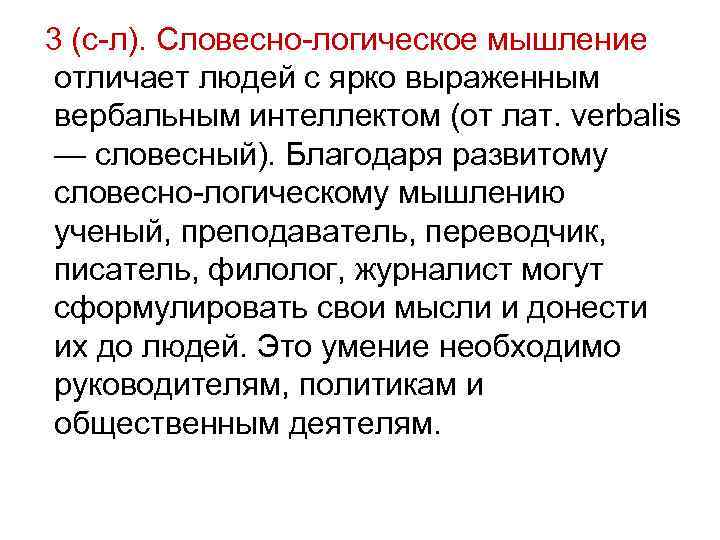 3 (с-л). Словесно-логическое мышление отличает людей с ярко выраженным вербальным интеллектом (от лат. verbalis — словесный). Благодаря развитому словесно-логическому мышлению ученый, преподаватель, переводчик, писатель, филолог, журналист могут сформулировать свои мысли и донести их до людей. Это умение необходимо руководителям, политикам и общественным деятелям.